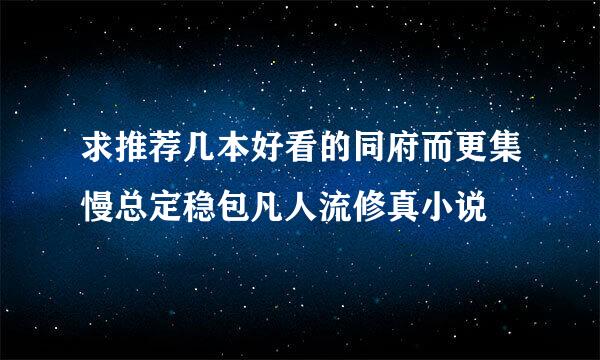 求推荐几本好看的同府而更集慢总定稳包凡人流修真小说